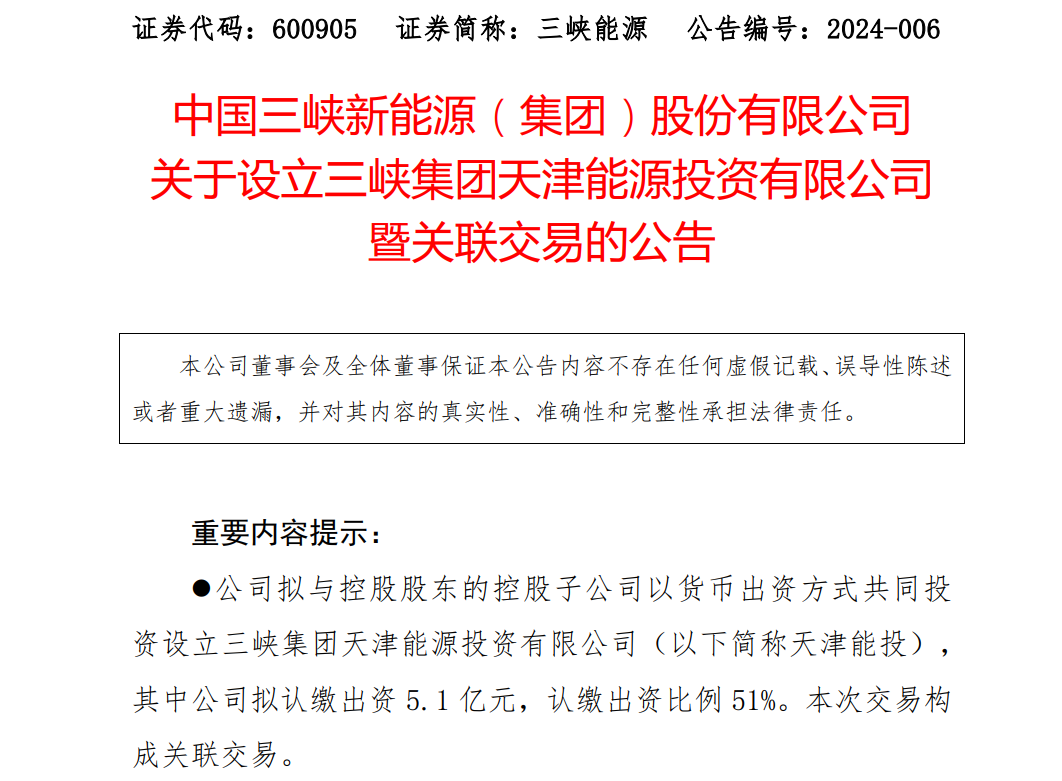 证券代码：600905　证券简称：三峡能源　公告编号：2024-006

中国三峡新能源（集团）股份有限公司
关于设立三峡集团天津能源投资有限公司
暨关联交易的公告

本公司董事会及全体董事保证本公告内容不存在任何虚假记载、误导性陈述或者重大遗漏，并对其内容的真实性、准确性和完整性承担法律责任。

重要内容提示：

●公司拟与控股股东的控股子公司以货币出资方式共同投资设立三峡集团天津能源投资有限公司（以下简称天津能投），其中公司拟认缴出资 5.1 亿元，认缴出资比例 51%。本次交易构成关联交易。